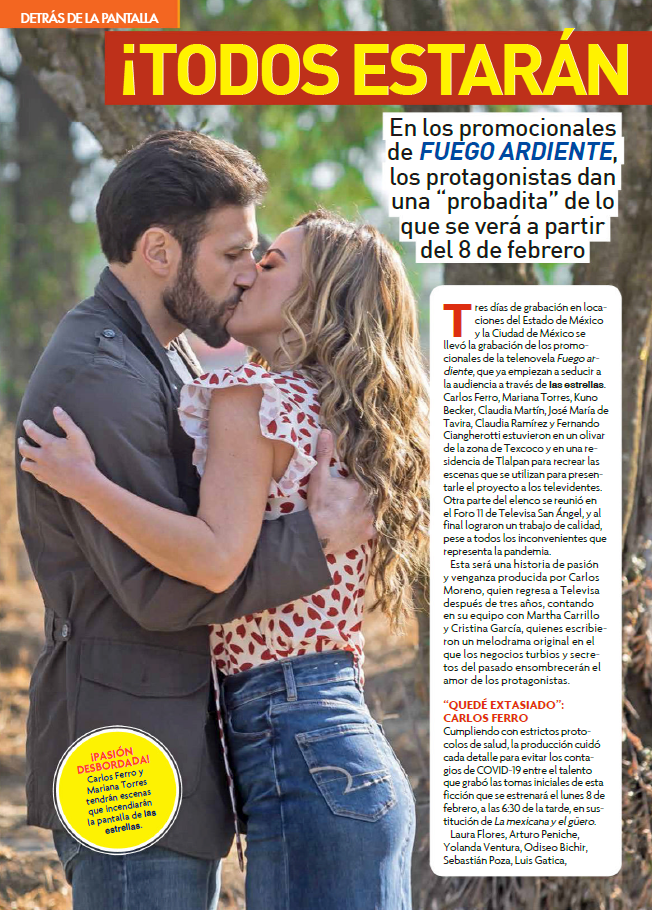 DETRÁS DE LA PANTALLA

¡TODOS ESTARÁN

En los promocionales de FUEGO ARDIENTE, los protagonistas dan una "probadita" de lo que se verá a partir del 8 de febrero

Tres días de grabación en locaciones del Estado de México y la Ciudad de México se llevó la grabación de los promocionales de la telenovela Fuego ardiente, que ya empiezan a seducir a la audiencia a través de las estrellas. Carlos Ferro, Mariana Torres, Kuno Becker, Claudia Martín, José María de Tavira, Claudia Ramírez y Fernando Ciangherotti estuvieron en un olivar de la zona de Texcoco y en una residencia de Tlalpan para recrear las escenas que se utilizan para presentarle el proyecto a los televidentes. Otra parte del elenco se reunió en el Foro 11 de Televisa San Ángel, y al final lograron un trabajo de calidad, pese a todos los inconvenientes que representa la pandemia.

Esta será una historia de pasión y venganza producida por Carlos Moreno, quien regresa a Televisa después de tres años, contando en su equipo con Martha Carrillo y Cristina García, quienes escribieron un melodrama original en el que los negocios turbios y secretos del pasado ensombrecerán el amor de los protagonistas.

"QUEDÉ EXTASIADO": CARLOS FERRO
Cumpliendo con estrictos protocolos de salud, la producción cuidó cada detalle para evitar los contagios de COVID-19 entre el talento que grabó las tomas iniciales de esta ficción que se estrenará el lunes 8 de febrero, a las 6:30 de la tarde, en sustitución de La mexicana y el güero.

Laura Flores, Arturo Peniche, Yolanda Ventura, Odiseo Bichir, Sebastián Poza, Luis Gatica,

¡PASIÓN DESBORDADA!
Carlos Ferro y Mariana Torres tendrán escenas que incendiarán la pantalla de las estrellas.